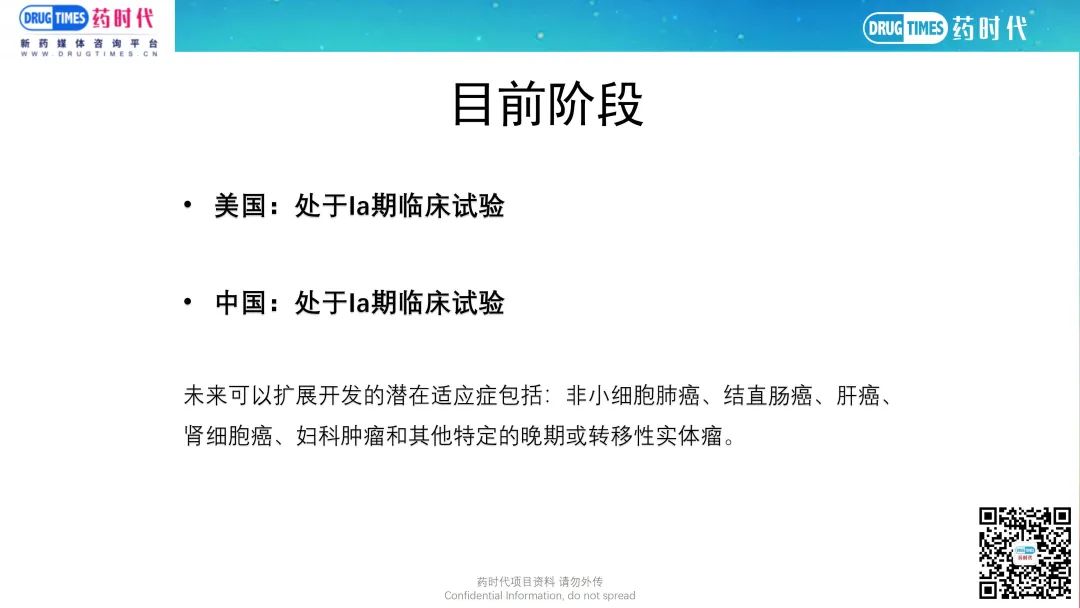 DRUG TIMES 药时代
新药媒体咨询平台
WWW.DRUGTIMES.CN

DRUG TIMES 药时代

目前阶段

• 美国：处于Ia期临床试验

• 中国：处于Ia期临床试验

未来可以扩展开发的潜在适应症包括：非小细胞肺癌、结直肠癌、肝癌、肾细胞癌、妇科肿瘤和其他特定的晚期或转移性实体瘤。

药时代项目资料 请勿外传
Confidential Information, do not spread